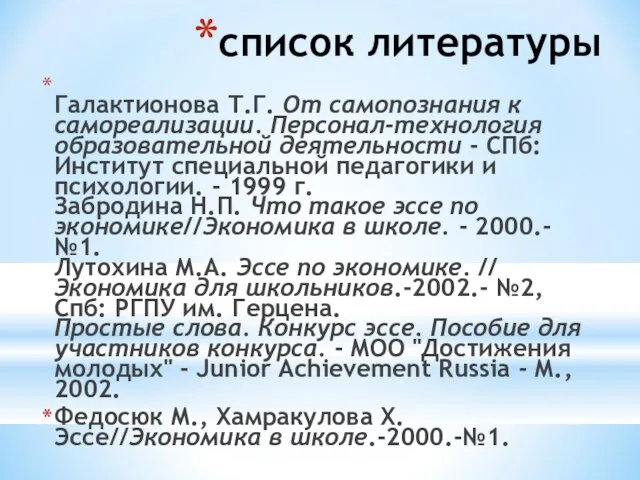 *список литературы

*

Галактионова Т.Г. От самопознания к самореализации. Персонал-технология образовательной деятельности - СПб: Институт специальной педагогики и психологии. - 1999 г.
Забродина Н.П. Что такое эссе по экономике//Экономика в школе. - 2000.- №1.
Лутохина М.А. Эссе по экономике. // Экономика для школьников.-2002.- №2, Спб: РГПУ им. Герцена.
Простые слова. Конкурс эссе. Пособие для участников конкурса. - МОО "Достижения молодых" - Junior Achievement Russia - М., 2002.

*Федосюк М., Хамракулова Х. Эссе//Экономика в школе.-2000.-№1.